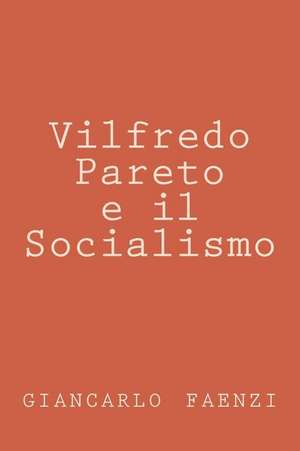 Vilfredo Pareto e il Socialismo

GIANCARLO FAENZI